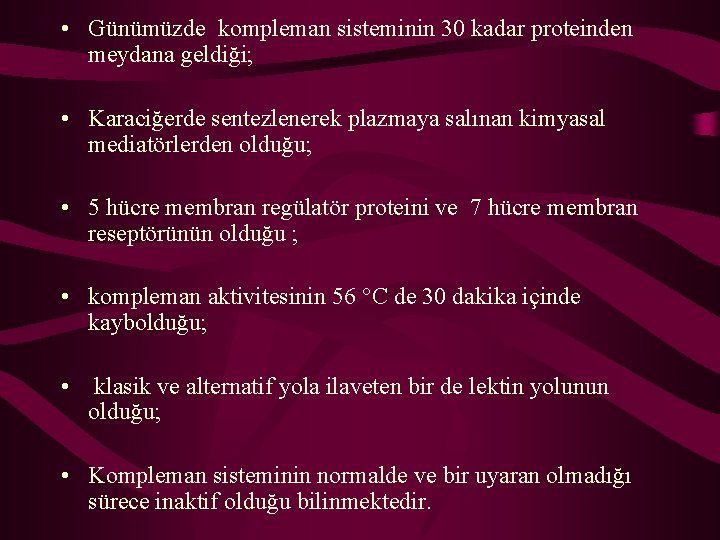 • Günümüzde kompleman sisteminin 30 kadar proteinden meydana geldiği;

• Karaciğerde sentezlenerek plazmaya salınan kimyasal mediatörlerden olduğu;

• 5 hücre membran regülatör proteini ve 7 hücre membran reseptörünün olduğu ;

• kompleman aktivitesinin 56 °C de 30 dakika içinde kaybolduğu;

• klasik ve alternatif yola ilaveten bir de lektin yolunun olduğu;

• Kompleman sisteminin normalde ve bir uyaran olmadığı sürece inaktif olduğu bilinmektedir.